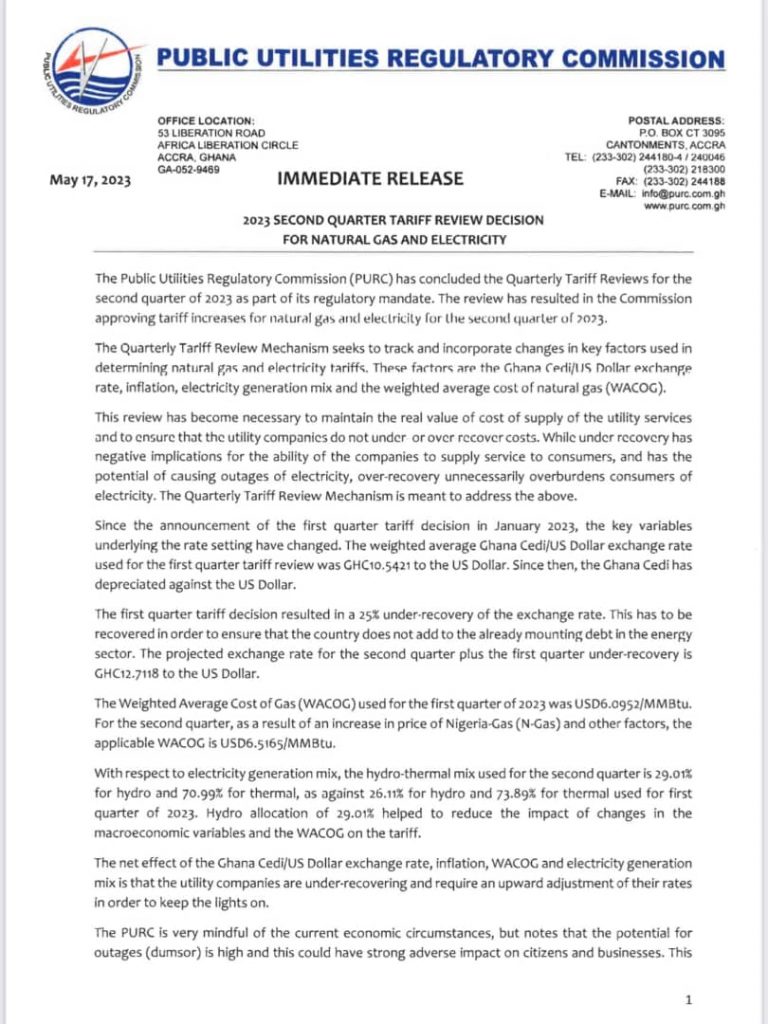 PUBLIC UTILITIES REGULATORY COMMISSION

PUBLIC UTILITIES REGULATORY COMMISSION

OFFICE LOCATION:
53 LIBERATION ROAD
AFRICA LIBERATION CIRCLE
ACCRA, GHANA
GA-052-9469

POSTAL ADDRESS:
P.O. BOX CT 3095
CANTONMENTS, ACCRA
TEL: (233-302) 244180-4 / 240046
(233-302) 218300
FAX: (233-302) 244188
E-MAIL: info@purc.com.gh
www.purc.com.gh

May 17, 2023

IMMEDIATE RELEASE

2023 SECOND QUARTER TARIFF REVIEW DECISION FOR NATURAL GAS AND ELECTRICITY

The Public Utilities Regulatory Commission (PURC) has concluded the Quarterly Tariff Reviews for the second quarter of 2023 as part of its regulatory mandate. The review has resulted in the Commission approving tariff increases for natural gas and electricity for the second quarter of 2023.

The Quarterly Tariff Review Mechanism seeks to track and incorporate changes in key factors used in determining natural gas and electricity tariffs. These factors are the Ghana Cedi/US Dollar exchange rate, inflation, electricity generation mix and the weighted average cost of natural gas (WACOG).

This review has become necessary to maintain the real value of cost of supply of the utility services and to ensure that the utility companies do not under or over recover costs. While under recovery has negative implications for the ability of the companies to supply service to consumers, and has the potential of causing outages of electricity, over-recovery unnecessarily overburdens consumers of electricity. The Quarterly Tariff Review Mechanism is meant to address the above.

Since the announcement of the first quarter tariff decision in January 2023, the key variables underlying the rate setting have changed. The weighted average Ghana Cedi/US Dollar exchange rate used for the first quarter tariff review was GHC10.5421 to the US Dollar. Since then, the Ghana Cedi has depreciated against the US Dollar.

The first quarter tariff decision resulted in a 25% under-recovery of the exchange rate. This has to be recovered in order to ensure that the country does not add to the already mounting debt in the energy sector. The projected exchange rate for the second quarter plus the first quarter under-recovery is GHC12.7118 to the US Dollar.

The Weighted Average Cost of Gas (WACOG) used for the first quarter of 2023 was USD6.0952/MMBtu. For the second quarter, as a result of an increase in price of Nigeria-Gas (N-Gas) and other factors, the applicable WACOG is USD6.5165/MMBtu.

With respect to electricity generation mix, the hydro-thermal mix used for the second quarter is 29.01% for hydro and 70.99% for thermal, as against 26.11% for hydro and 73.89% for thermal used for first quarter of 2023. Hydro allocation of 29.01% helped to reduce the impact of changes in the macroeconomic variables and the WACOG on the tariff.

The net effect of the Ghana Cedi/US Dollar exchange rate, inflation, WACOG and electricity generation mix is that the utility companies are under-recovering and require an upward adjustment of their rates in order to keep the lights on.

The PURC is very mindful of the current economic circumstances, but notes that the potential for outages (dumsor) is high and this could have strong adverse impact on citizens and businesses. This

1